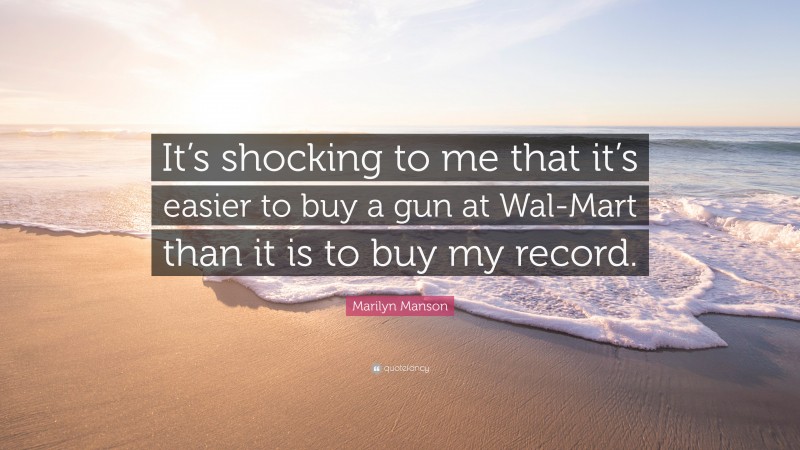 It's shocking to me that it's easier to buy a gun at Wal-Mart than it is to buy my record.

Marilyn Manson

quotefancy